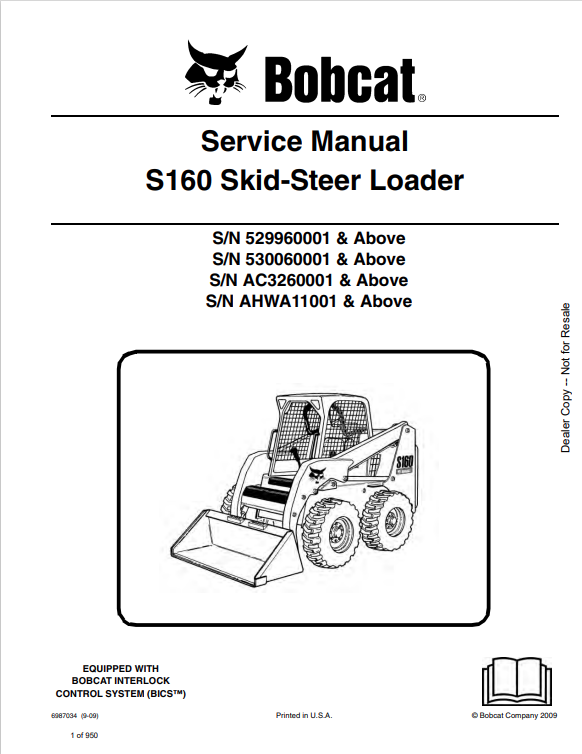 Bobcat®

Service Manual
S160 Skid-Steer Loader

S/N 529960001 & Above
S/N 530060001 & Above
S/N AC3260001 & Above
S/N AHWA11001 & Above

Dealer Copy -- Not for Resale

S160

EQUIPPED WITH
BOBCAT INTERLOCK
CONTROL SYSTEM (BICS™)

6987034 (9-09)

Printed in U.S.A.

© Bobcat Company 2009

1 of 950